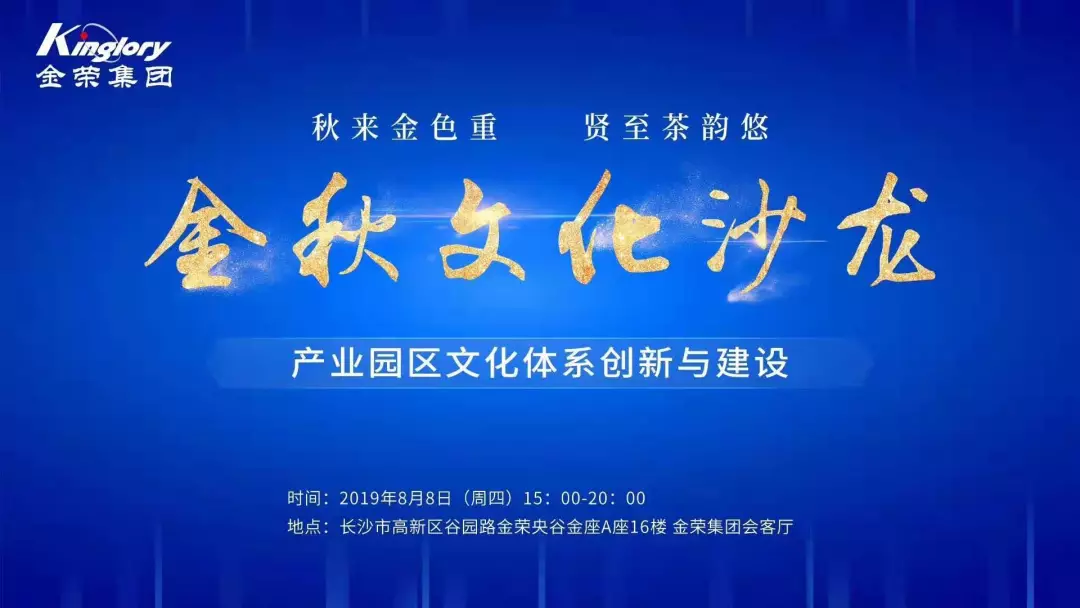 Kinglory
金荣集团

秋来金色重　贤至茶韵悠

金秋文化沙龙

产业园区文化体系创新与建设

时间：2019年8月8日（周四）15：00-20：00
地点：长沙市高新区谷园路金荣央谷金座A座16楼 金荣集团会客厅